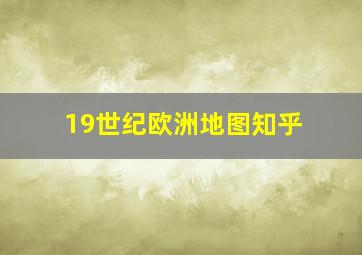 19世纪欧洲地图知乎